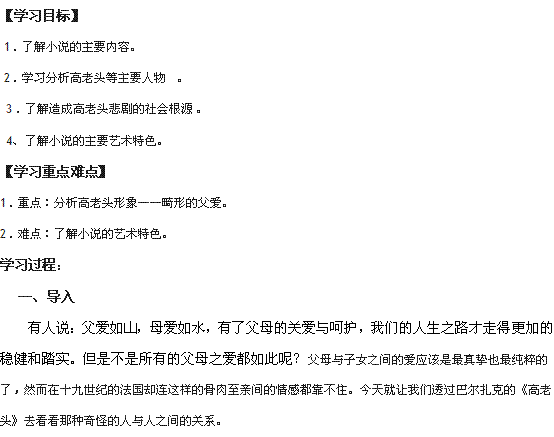 【学习目标】

1.了解小说的主要内容。

2.学习分析高老头等主要人物 。

3.了解造成高老头悲剧的社会根源。

4、了解小说的主要艺术特色。

【学习重点难点】

1.重点:分析高老头形象——畸形的父爱。

2.难点:了解小说的艺术特色。

学习过程:

一、导入

有人说:父爱如山,母爱如水,有了父母的关爱与呵护,我们的人生之路才走得更加的稳健和踏实。但是不是所有的父母之爱都如此呢?父母与子女之间的爱应该是最真挚也最纯粹的了,然而在十九世纪的法国却连这样的骨肉至亲间的情感都靠不住。今天就让我们透过巴尔扎克的《高老头》去看看那种奇怪的人与人之间的关系。